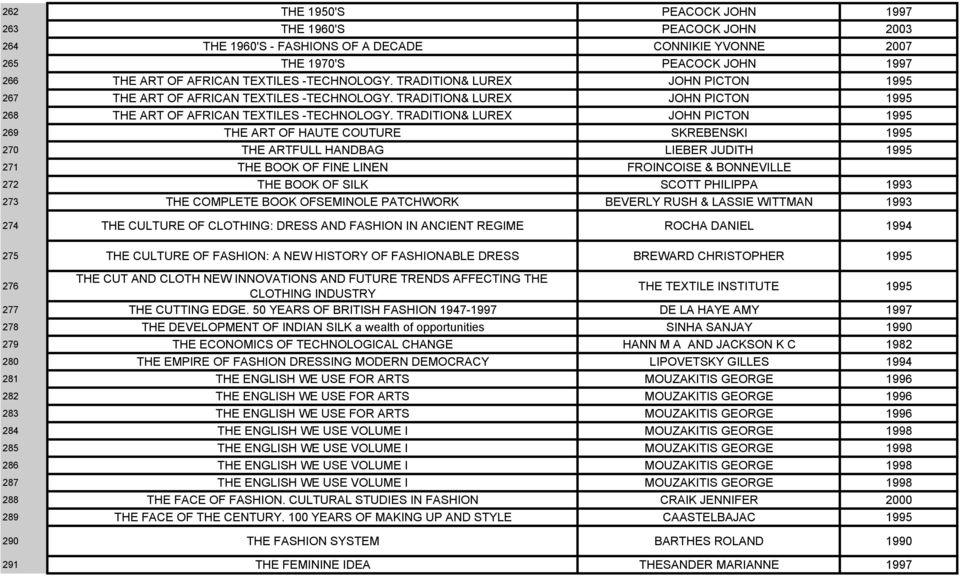 | 262 | THE 1950'S | PEACOCK JOHN | 1997 |
|---|---|---|---|
| 263 | THE 1960'S | PEACOCK JOHN | 2003 |
| 264 | THE 1960'S - FASHIONS OF A DECADE | CONNIKIE YVONNE | 2007 |
| 265 | THE 1970'S | PEACOCK JOHN | 1997 |
| 266 | THE ART OF AFRICAN TEXTILES -TECHNOLOGY. TRADITION& LUREX | JOHN PICTON | 1995 |
| 267 | THE ART OF AFRICAN TEXTILES -TECHNOLOGY. TRADITION& LUREX | JOHN PICTON | 1995 |
| 268 | THE ART OF AFRICAN TEXTILES -TECHNOLOGY. TRADITION& LUREX | JOHN PICTON | 1995 |
| 269 | THE ART OF HAUTE COUTURE | SKREBENSKI | 1995 |
| 270 | THE ARTFULL HANDBAG | LIEBER JUDITH | 1995 |
| 271 | THE BOOK OF FINE LINEN | FROINCOISE & BONNEVILLE | |
| 272 | THE BOOK OF SILK | SCOTT PHILIPPA | 1993 |
| 273 | THE COMPLETE BOOK OFSEMINOLE PATCHWORK | BEVERLY RUSH & LASSIE WITTMAN | 1993 |
| 274 | THE CULTURE OF CLOTHING: DRESS AND FASHION IN ANCIENT REGIME | ROCHA DANIEL | 1994 |
| 275 | THE CULTURE OF FASHION: A NEW HISTORY OF FASHIONABLE DRESS | BREWARD CHRISTOPHER | 1995 |
| 276 | THE CUT AND CLOTH NEW INNOVATIONS AND FUTURE TRENDS AFFECTING THE CLOTHING INDUSTRY | THE TEXTILE INSTITUTE | 1995 |
| 277 | THE CUTTING EDGE. 50 YEARS OF BRITISH FASHION 1947-1997 | DE LA HAYE AMY | 1997 |
| 278 | THE DEVELOPMENT OF INDIAN SILK a wealth of opportunities | SINHA SANJAY | 1990 |
| 279 | THE ECONOMICS OF TECHNOLOGICAL CHANGE | HANN M A AND JACKSON K C | 1982 |
| 280 | THE EMPIRE OF FASHION DRESSING MODERN DEMOCRACY | LIPOVETSKY GILLES | 1994 |
| 281 | THE ENGLISH WE USE FOR ARTS | MOUZAKITIS GEORGE | 1996 |
| 282 | THE ENGLISH WE USE FOR ARTS | MOUZAKITIS GEORGE | 1996 |
| 283 | THE ENGLISH WE USE FOR ARTS | MOUZAKITIS GEORGE | 1996 |
| 284 | THE ENGLISH WE USE VOLUME I | MOUZAKITIS GEORGE | 1998 |
| 285 | THE ENGLISH WE USE VOLUME I | MOUZAKITIS GEORGE | 1998 |
| 286 | THE ENGLISH WE USE VOLUME I | MOUZAKITIS GEORGE | 1998 |
| 287 | THE ENGLISH WE USE VOLUME I | MOUZAKITIS GEORGE | 1998 |
| 288 | THE FACE OF FASHION. CULTURAL STUDIES IN FASHION | CRAIK JENNIFER | 2000 |
| 289 | THE FACE OF THE CENTURY. 100 YEARS OF MAKING UP AND STYLE | CAASTELBAJAC | 1995 |
| 290 | THE FASHION SYSTEM | BARTHES ROLAND | 1990 |
| 291 | THE FEMININE IDEA | THESANDER MARIANNE | 1997 |